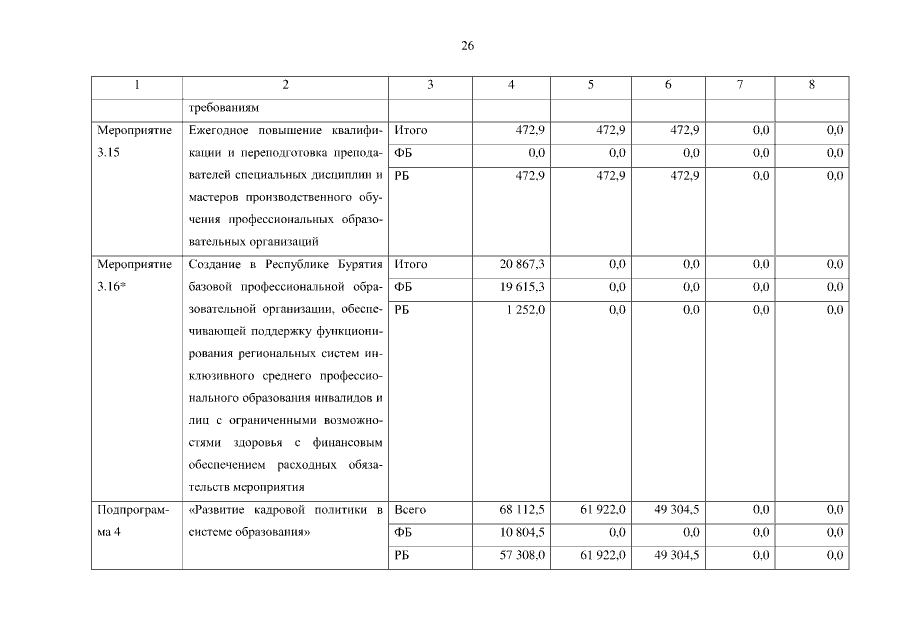 26

| 1 | 2 | 3 | 4 | 5 | 6 | 7 | 8 |
|---|---|---|---|---|---|---|---|
| | требованиям | | | | | | |
| Мероприятие 3.15 | Ежегодное повышение квалификации и переподготовка преподавателей специальных дисциплин и мастеров производственного обучения профессиональных образовательных организаций | Итого | 472,9 | 472,9 | 472,9 | 0,0 | 0,0 |
| | | ФБ | 0,0 | 0,0 | 0,0 | 0,0 | 0,0 |
| | | РБ | 472,9 | 472,9 | 472,9 | 0,0 | 0,0 |
| Мероприятие 3.16* | Создание в Республике Бурятия базовой профессиональной образовательной организации, обеспечивающей поддержку функционирования региональных систем инклюзивного среднего профессионального образования инвалидов и лиц с ограниченными возможностями здоровья с финансовым обеспечением расходных обязательств мероприятия | Итого | 20 867,3 | 0,0 | 0,0 | 0,0 | 0,0 |
| | | ФБ | 19 615,3 | 0,0 | 0,0 | 0,0 | 0,0 |
| | | РБ | 1 252,0 | 0,0 | 0,0 | 0,0 | 0,0 |
| Подпрограмма 4 | «Развитие кадровой политики в системе образования» | Всего | 68 112,5 | 61 922,0 | 49 304,5 | 0,0 | 0,0 |
| | | ФБ | 10 804,5 | 0,0 | 0,0 | 0,0 | 0,0 |
| | | РБ | 57 308,0 | 61 922,0 | 49 304,5 | 0,0 | 0,0 |